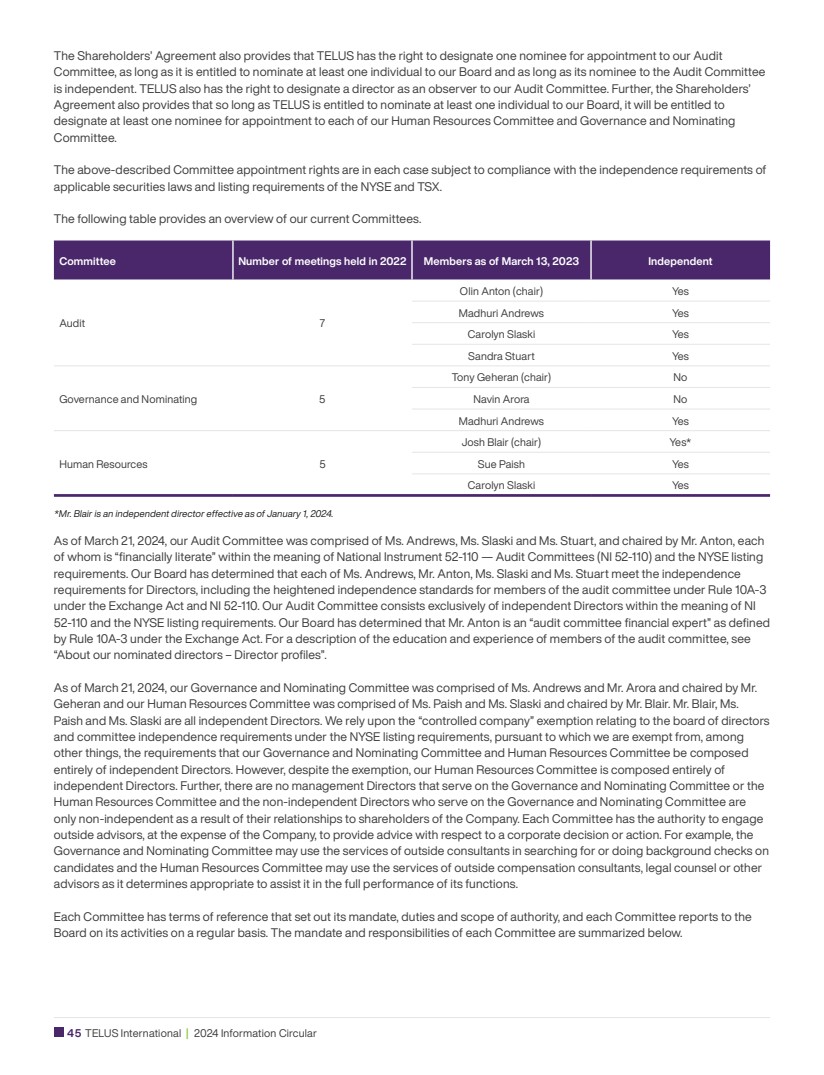 The Shareholders' Agreement also provides that TELUS has the right to designate one nominee for appointment to our Audit Committee, as long as it is entitled to nominate at least one individual to our Board and as long as its nominee to the Audit Committee is independent. TELUS also has the right to designate a director as an observer to our Audit Committee. Further, the Shareholders' Agreement also provides that so long as TELUS is entitled to nominate at least one individual to our Board, it will be entitled to designate at least one nominee for appointment to each of our Human Resources Committee and Governance and Nominating Committee.

The above-described Committee appointment rights are in each case subject to compliance with the independence requirements of applicable securities laws and listing requirements of the NYSE and TSX.

The following table provides an overview of our current Committees.

| Committee | Number of meetings held in 2022 | Members as of March 13, 2023 | Independent |
|---|---|---|---|
| Audit | 7 | Olin Anton (chair) | Yes |
| | | Madhuri Andrews | Yes |
| | | Carolyn Slaski | Yes |
| | | Sandra Stuart | Yes |
| Governance and Nominating | 5 | Tony Geheran (chair) | No |
| | | Navin Arora | No |
| | | Madhuri Andrews | Yes |
| Human Resources | 5 | Josh Blair (chair) | Yes* |
| | | Sue Paish | Yes |
| | | Carolyn Slaski | Yes |

*Mr. Blair is an independent director effective as of January 1, 2024.

As of March 21, 2024, our Audit Committee was comprised of Ms. Andrews, Ms. Slaski and Ms. Stuart, and chaired by Mr. Anton, each of whom is "financially literate" within the meaning of National Instrument 52-110 — Audit Committees (NI 52-110) and the NYSE listing requirements. Our Board has determined that each of Ms. Andrews, Mr. Anton, Ms. Slaski and Ms. Stuart meet the independence requirements for Directors, including the heightened independence standards for members of the audit committee under Rule 10A-3 under the Exchange Act and NI 52-110. Our Audit Committee consists exclusively of independent Directors within the meaning of NI 52-110 and the NYSE listing requirements. Our Board has determined that Mr. Anton is an "audit committee financial expert" as defined by Rule 10A-3 under the Exchange Act. For a description of the education and experience of members of the audit committee, see "About our nominated directors – Director profiles".

As of March 21, 2024, our Governance and Nominating Committee was comprised of Ms. Andrews and Mr. Arora and chaired by Mr. Geheran and our Human Resources Committee was comprised of Ms. Paish and Ms. Slaski and chaired by Mr. Blair. Mr. Blair, Ms. Paish and Ms. Slaski are all independent Directors. We rely upon the "controlled company" exemption relating to the board of directors and committee independence requirements under the NYSE listing requirements, pursuant to which we are exempt from, among other things, the requirements that our Governance and Nominating Committee and Human Resources Committee be composed entirely of independent Directors. However, despite the exemption, our Human Resources Committee is composed entirely of independent Directors. Further, there are no management Directors that serve on the Governance and Nominating Committee or the Human Resources Committee and the non-independent Directors who serve on the Governance and Nominating Committee are only non-independent as a result of their relationships to shareholders of the Company. Each Committee has the authority to engage outside advisors, at the expense of the Company, to provide advice with respect to a corporate decision or action. For example, the Governance and Nominating Committee may use the services of outside consultants in searching for or doing background checks on candidates and the Human Resources Committee may use the services of outside compensation consultants, legal counsel or other advisors as it determines appropriate to assist it in the full performance of its functions.

Each Committee has terms of reference that set out its mandate, duties and scope of authority, and each Committee reports to the Board on its activities on a regular basis. The mandate and responsibilities of each Committee are summarized below.

45 TELUS International | 2024 Information Circular